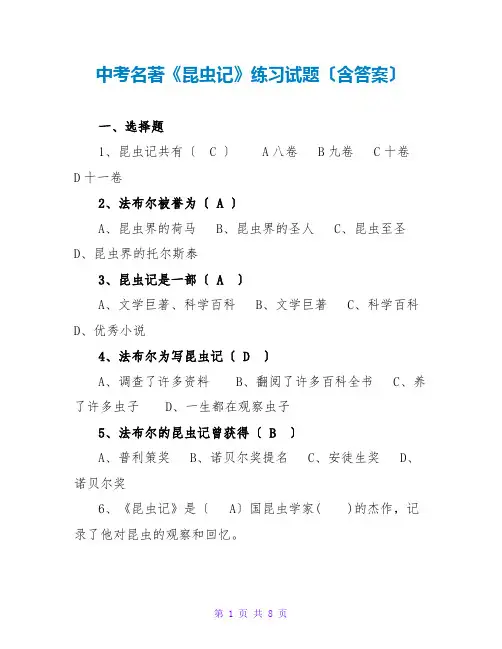 中考名著《昆虫记》练习试题〔含答案〕

一、选择题

1、昆虫记共有〔 C 〕 A八卷 B九卷 C十卷 D十一卷

2、法布尔被誉为〔 A 〕

A、昆虫界的荷马 B、昆虫界的圣人 C、昆虫至圣 D、昆虫界的托尔斯泰

3、昆虫记是一部〔 A 〕

A、文学巨著、科学百科 B、文学巨著 C、科学百科 D、优秀小说

4、法布尔为写昆虫记〔 D 〕

A、调查了许多资料 B、翻阅了许多百科全书 C、养了许多虫子 D、一生都在观察虫子

5、法布尔的昆虫记曾获得〔 B 〕

A、普利策奖 B、诺贝尔奖提名 C、安徒生奖 D、诺贝尔奖

6、《昆虫记》是〔 A〕国昆虫学家( )的杰作，记录了他对昆虫的观察和回忆。

第 1 页 共 8 页